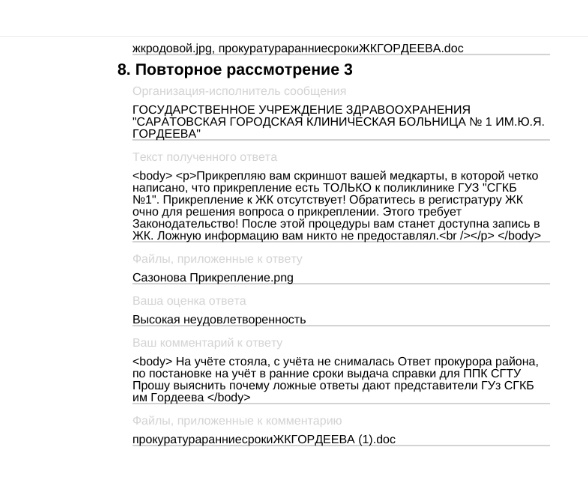 жкродовой.jpg, прокуратураранниесрокиЖКГОРДЕЕВА.doc

8. Повторное рассмотрение 3

Организация-исполнитель сообщения

ГОСУДАРСТВЕННОЕ УЧРЕЖДЕНИЕ ЗДРАВООХРАНЕНИЯ "САРАТОВСКАЯ ГОРОДСКАЯ КЛИНИЧЕСКАЯ БОЛЬНИЦА № 1 ИМ.Ю.Я. ГОРДЕЕВА"

Текст полученного ответа

<body> <p>Прикрепляю вам скриншот вашей медкарты, в которой четко написано, что прикрепление есть ТОЛЬКО к поликлинике ГУЗ "СГКБ №1". Прикрепление к ЖК отсутствует! Обратитесь в регистратуру ЖК очно для решения вопроса о прикреплении. Этого требует Законодательство! После этой процедуры вам станет доступна запись в ЖК. Ложную информацию вам никто не предоставлял.<br /></p> </body>

Файлы, приложенные к ответу

Сазонова Прикрепление.png

Ваша оценка ответа

Высокая неудовлетворенность

Ваш комментарий к ответу

<body> На учёте стояла, с учёта не снималась Ответ прокурора района, по постановке на учёт в ранние сроки выдача справки для ППК СГТУ Прошу выяснить почему ложные ответы дают представители ГУз СГКБ им Гордеева </body>

Файлы, приложенные к комментарию

прокуратураранниесрокиЖКГОРДЕЕВА (1).doc